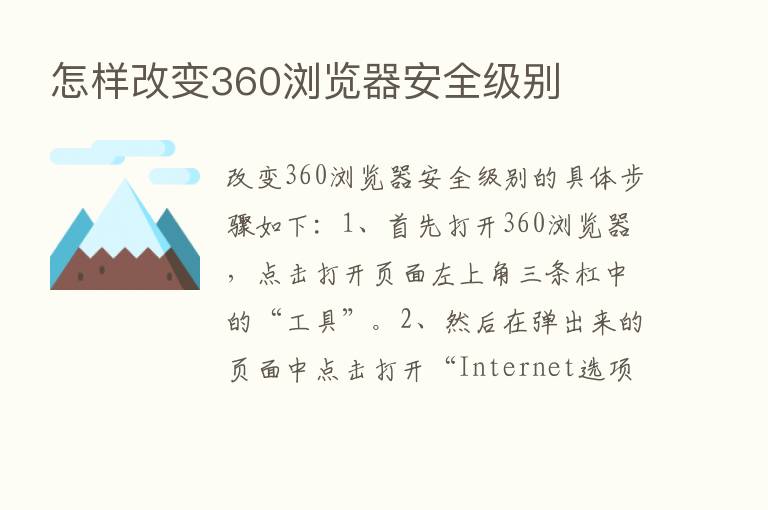 怎样改变360浏览器安全级别

改变360浏览器安全级别的具体步骤如下：1、首先打开360浏览器，点击打开页面左上角三条杠中的“工具”。2、然后在弹出来的页面中点击打开“Internet选项